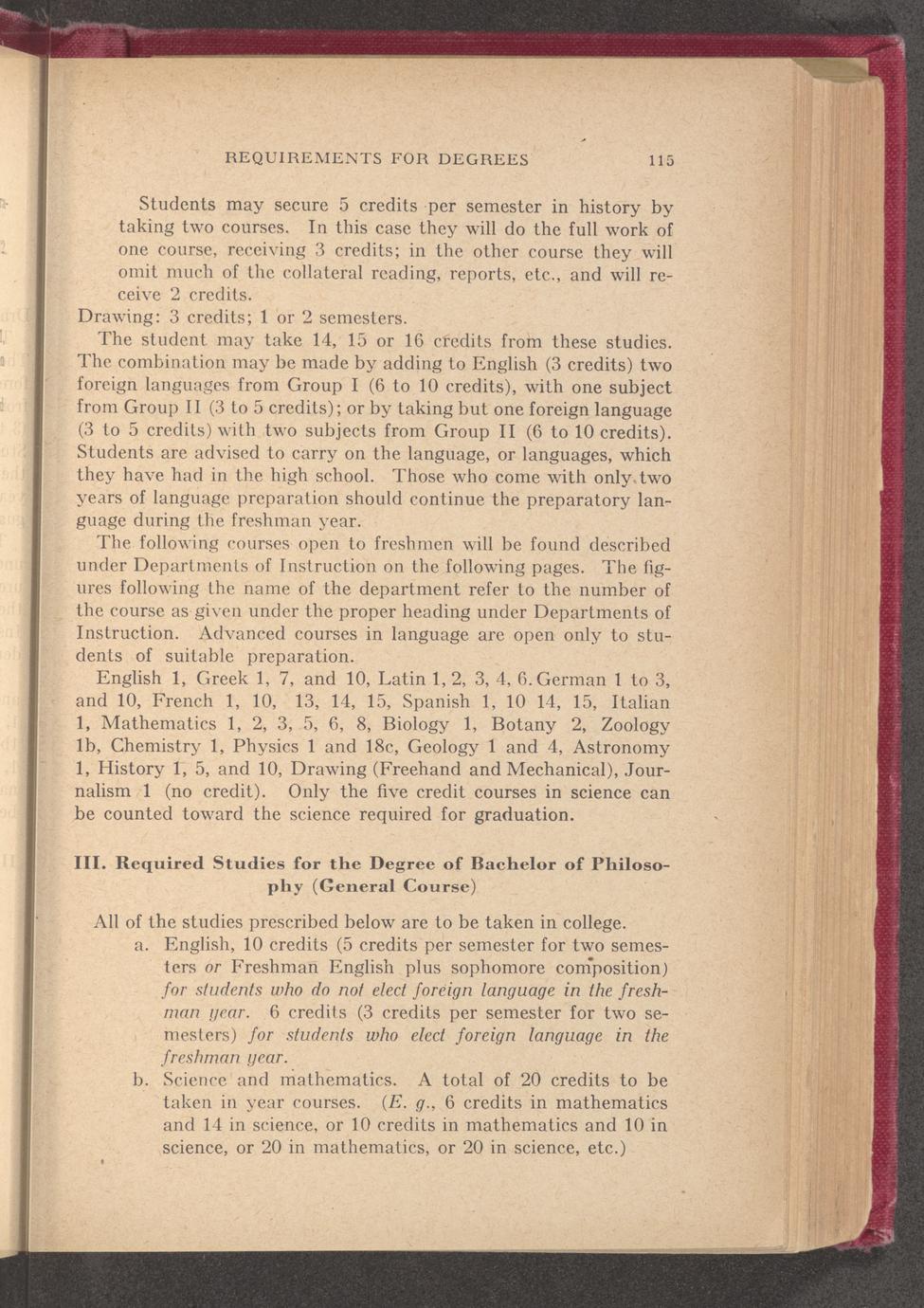 REQUIREMENTS FOR DEGREES 115

Students may secure 5 credits per semester in history by taking two courses. In this case they will do the full work of one course, receiving 3 credits; in the other course they will omit much of the collateral reading, reports, etc., and will receive 2 credits.

Drawing: 3 credits; 1 or 2 semesters.

The student may take 14, 15 or 16 credits from these studies. The combination may be made by adding to English (3 credits) two foreign languages from Group I (6 to 10 credits), with one subject from Group II (3 to 5 credits); or by taking but one foreign language (3 to 5 credits) with two subjects from Group II (6 to 10 credits). Students are advised to carry on the language, or languages, which they have had in the high school. Those who come with only two years of language preparation should continue the preparatory language during the freshman year.

The following courses open to freshmen will be found described under Departments of Instruction on the following pages. The figures following the name of the department refer to the number of the course as given under the proper heading under Departments of Instruction. Advanced courses in language are open only to students of suitable preparation.

English 1, Greek 1, 7, and 10, Latin 1, 2, 3, 4, 6. German 1 to 3, and 10, French 1, 10, 13, 14, 15, Spanish 1, 10 14, 15, Italian 1, Mathematics 1, 2, 3, 5, 6, 8, Biology 1, Botany 2, Zoology 1b, Chemistry 1, Physics 1 and 18c, Geology 1 and 4, Astronomy 1, History 1, 5, and 10, Drawing (Freehand and Mechanical), Journalism 1 (no credit). Only the five credit courses in science can be counted toward the science required for graduation.

III. Required Studies for the Degree of Bachelor of Philosophy (General Course)

All of the studies prescribed below are to be taken in college.

a. English, 10 credits (5 credits per semester for two semesters or Freshman English plus sophomore composition) for students who do not elect foreign language in the freshman year. 6 credits (3 credits per semester for two semesters) for students who elect foreign language in the freshman year.

b. Science and mathematics. A total of 20 credits to be taken in year courses. (E. g., 6 credits in mathematics and 14 in science, or 10 credits in mathematics and 10 in science, or 20 in mathematics, or 20 in science, etc.)